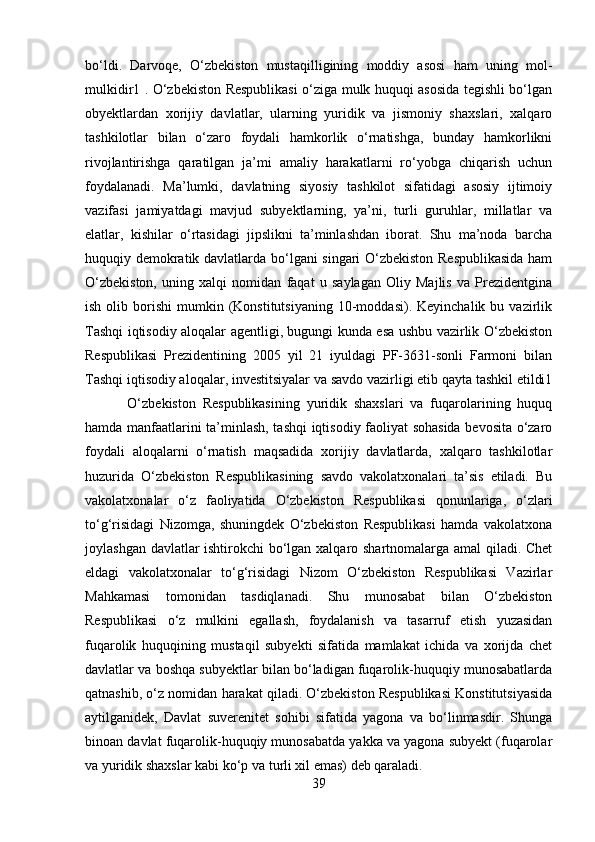 bo‘ldi. Darvoqe, O‘zbekiston mustaqilligining moddiy asosi ham uning mol-mulkidir1 . O‘zbekiston Respublikasi o‘ziga mulk huquqi asosida tegishli bo‘lgan obyektlardan xorijiy davlatlar, ularning yuridik va jismoniy shaxslari, xalqaro tashkilotlar bilan o‘zaro foydali hamkorlik o‘rnatishga, bunday hamkorlikni rivojlantirishga qaratilgan ja’mi amaliy harakatlarni ro‘yobga chiqarish uchun foydalanadi. Ma’lumki, davlatning siyosiy tashkilot sifatidagi asosiy ijtimoiy vazifasi jamiyatdagi mavjud subyektlarning, ya’ni, turli guruhlar, millatlar va elatlar, kishilar o‘rtasidagi jipslikni ta’minlashdan iborat. Shu ma’noda barcha huquqiy demokratik davlatlarda bo‘lgani singari O‘zbekiston Respublikasida ham O‘zbekiston, uning xalqi nomidan faqat u saylagan Oliy Majlis va Prezidentgina ish olib borishi mumkin (Konstitutsiyaning 10-moddasi). Keyinchalik bu vazirlik Tashqi iqtisodiy aloqalar agentligi, bugungi kunda esa ushbu vazirlik O‘zbekiston Respublikasi Prezidentining 2005 yil 21 iyuldagi PF-3631-sonli Farmoni bilan Tashqi iqtisodiy aloqalar, investitsiyalar va savdo vazirligi etib qayta tashkil etildi1

O‘zbekiston Respublikasining yuridik shaxslari va fuqarolarining huquq hamda manfaatlarini ta’minlash, tashqi iqtisodiy faoliyat sohasida bevosita o‘zaro foydali aloqalarni o‘rnatish maqsadida xorijiy davlatlarda, xalqaro tashkilotlar huzurida O‘zbekiston Respublikasining savdo vakolatxonalari ta’sis etiladi. Bu vakolatxonalar o‘z faoliyatida O‘zbekiston Respublikasi qonunlariga, o‘zlari to‘g‘risidagi Nizomga, shuningdek O‘zbekiston Respublikasi hamda vakolatxona joylashgan davlatlar ishtirokchi bo‘lgan xalqaro shartnomalarga amal qiladi. Chet eldagi vakolatxonalar to‘g‘risidagi Nizom O‘zbekiston Respublikasi Vazirlar Mahkamasi tomonidan tasdiqlanadi. Shu munosabat bilan O‘zbekiston Respublikasi o‘z mulkini egallash, foydalanish va tasarruf etish yuzasidan fuqarolik huquqining mustaqil subyekti sifatida mamlakat ichida va xorijda chet davlatlar va boshqa subyektlar bilan bo‘ladigan fuqarolik-huquqiy munosabatlarda qatnashib, o‘z nomidan harakat qiladi. O‘zbekiston Respublikasi Konstitutsiyasida aytilganidek, Davlat suverenitet sohibi sifatida yagona va bo‘linmasdir. Shunga binoan davlat fuqarolik-huquqiy munosabatda yakka va yagona subyekt (fuqarolar va yuridik shaxslar kabi ko‘p va turli xil emas) deb qaraladi.

39